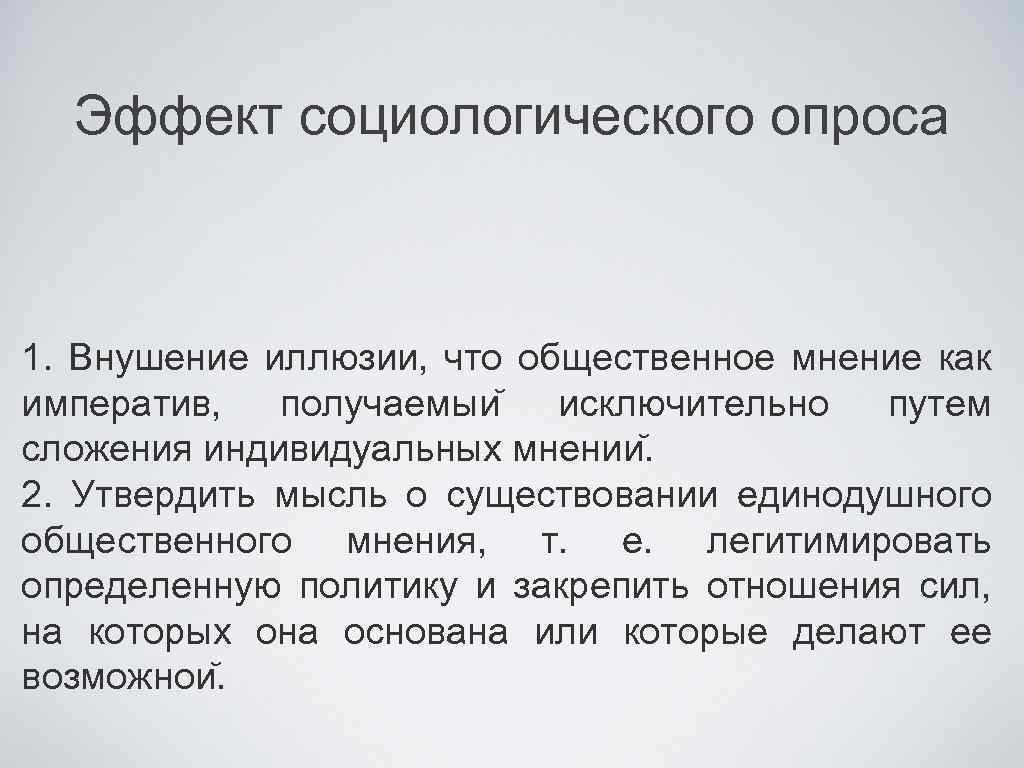 Эффект социологического опроса

1. Внушение иллюзии, что общественное мнение как императив, получаемый исключительно путем сложения индивидуальных мнений.
2. Утвердить мысль о существовании единодушного общественного мнения, т. е. легитимировать определенную политику и закрепить отношения сил, на которых она основана или которые делают ее возможной.